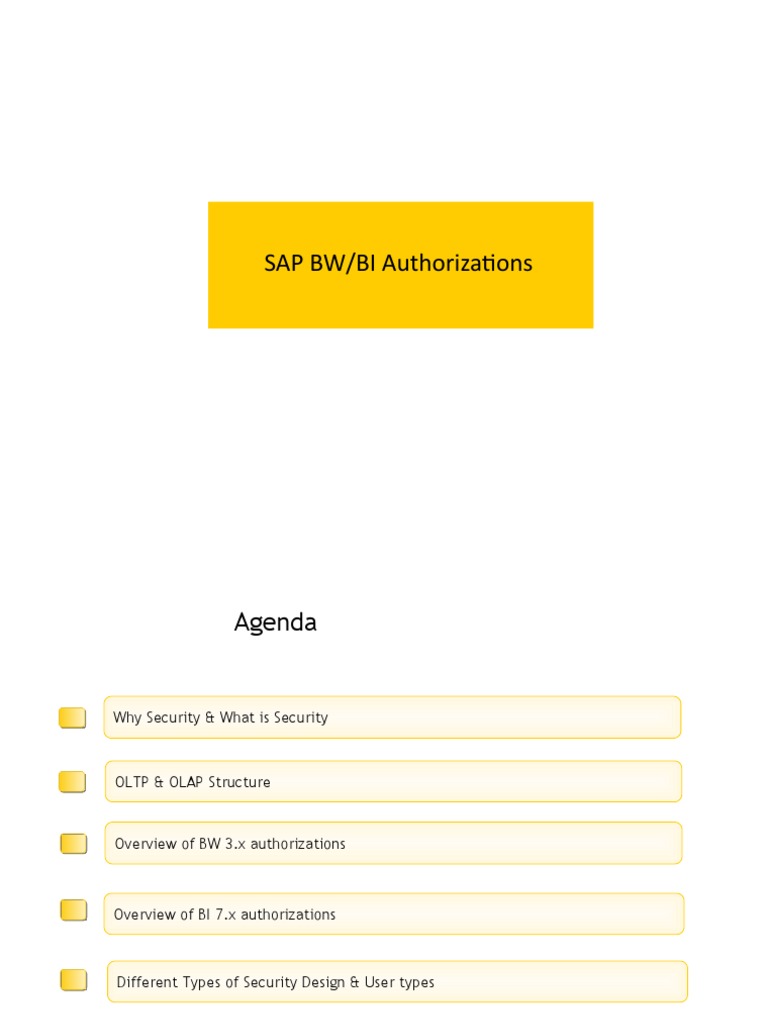 SAP BW/BI Authorizations

Agenda

Why Security & What is Security

OLTP & OLAP Structure

Overview of BW 3.x authorizations

Overview of BI 7.x authorizations

Different Types of Security Design & User types